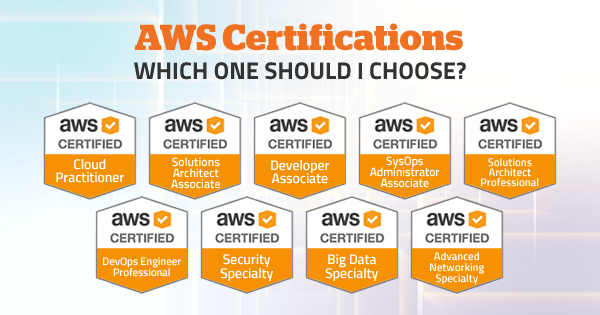 AWS Certifications
WHICH ONE SHOULD I CHOOSE?

aws CERTIFIED Cloud Practitioner

aws CERTIFIED Solutions Architect Associate

aws CERTIFIED Developer Associate

aws CERTIFIED SysOps Administrator Associate

aws CERTIFIED Solutions Architect Professional

aws CERTIFIED DevOps Engineer Professional

aws CERTIFIED Security Specialty

aws CERTIFIED Big Data Specialty

aws CERTIFIED Advanced Networking Specialty